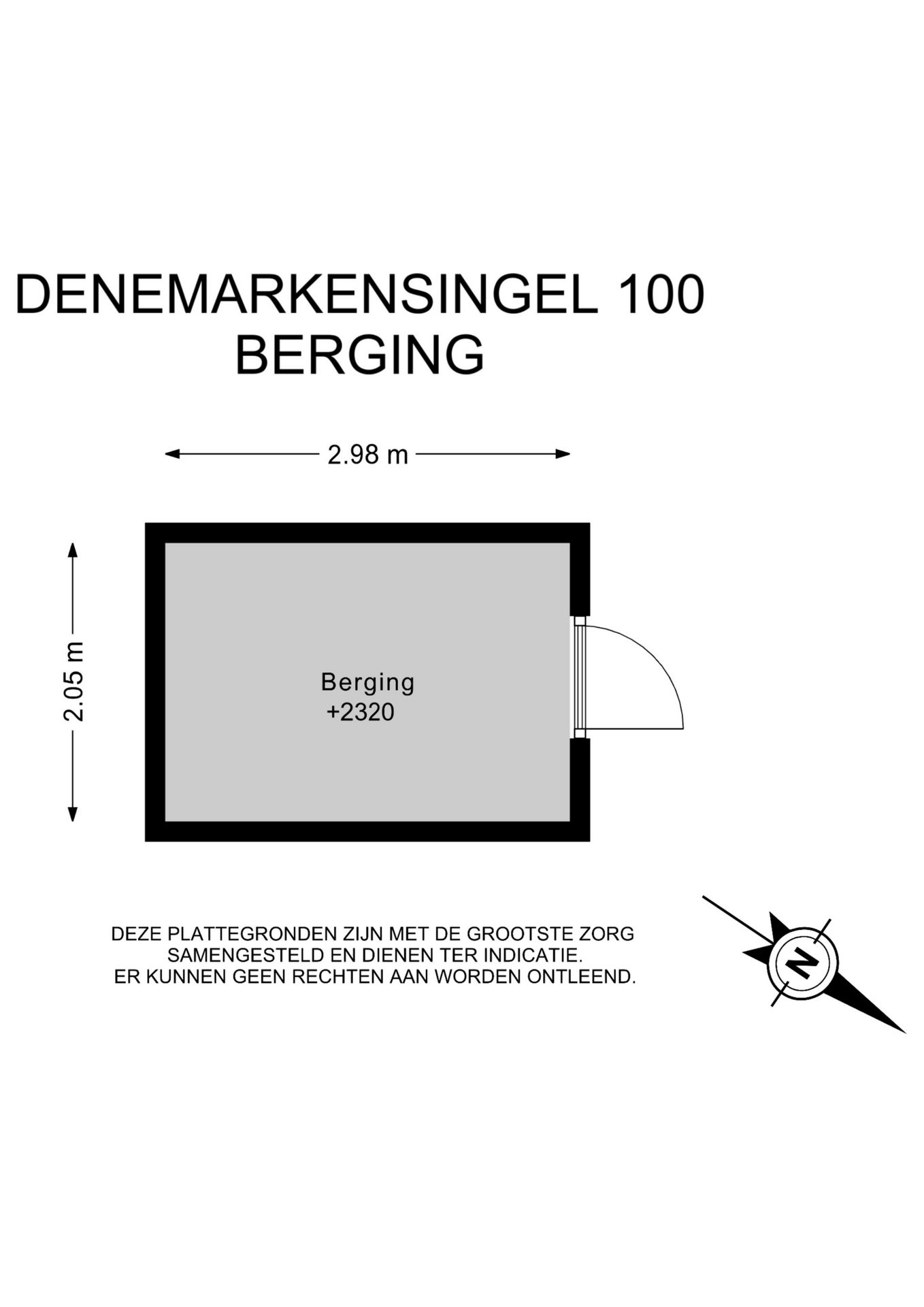 DENEMARKENSINGEL 100
BERGING

2.98 m

2.05 m

Berging
+2320

DEZE PLATTEGRONDEN ZIJN MET DE GROOTSTE ZORG SAMENGESTELD EN DIENEN TER INDICATIE. ER KUNNEN GEEN RECHTEN AAN WORDEN ONTLEEND.

N